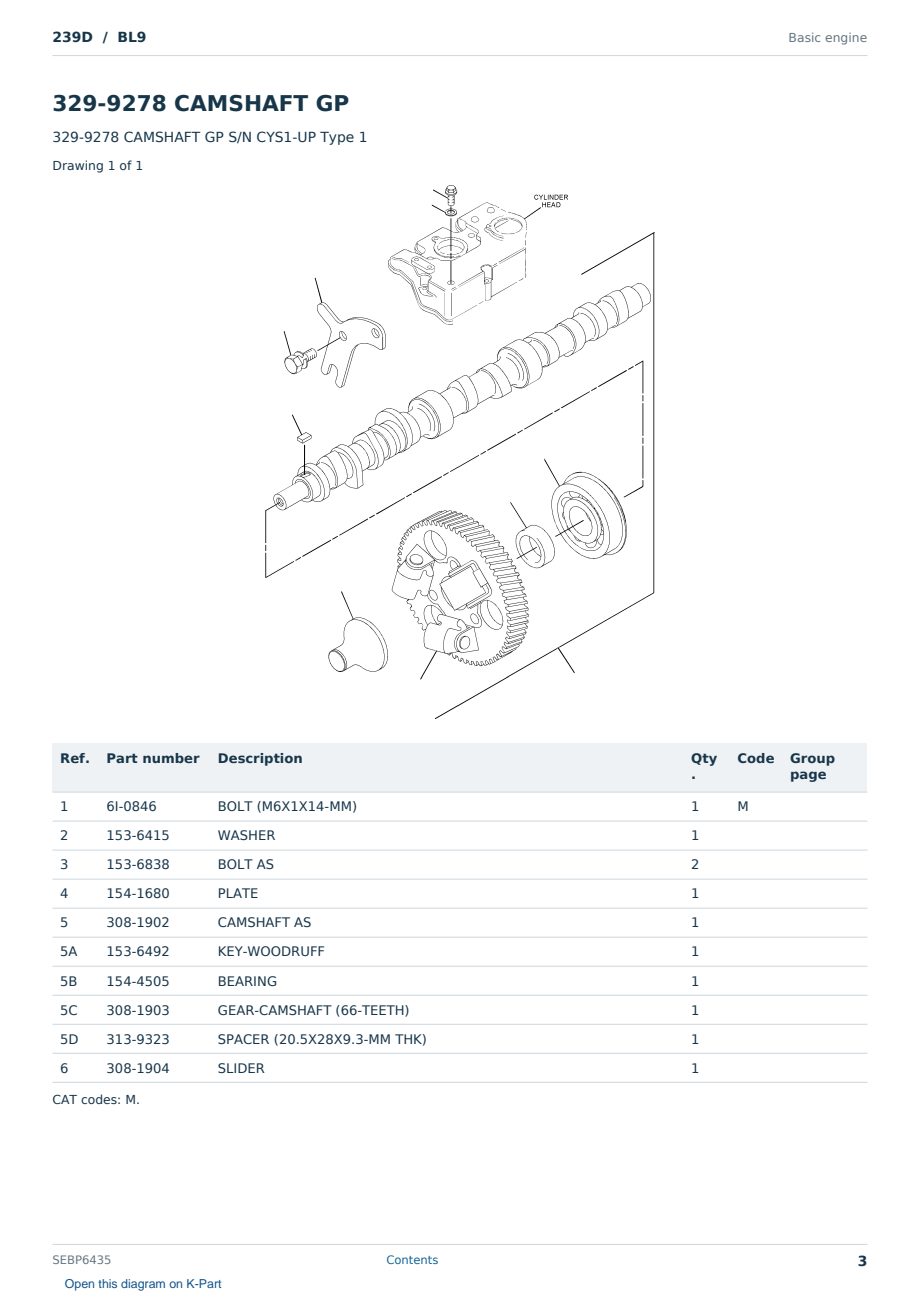 239D / BL9

Basic engine

329-9278 CAMSHAFT GP

329-9278 CAMSHAFT GP S/N CYS1-UP Type 1

Drawing 1 of 1

CYLINDER HEAD

| Ref. | Part number | Description | Qty. | Code | Group page |
|---|---|---|---|---|---|
| 1 | 6I-0846 | BOLT (M6X1X14-MM) | 1 | M | |
| 2 | 153-6415 | WASHER | 1 | | |
| 3 | 153-6838 | BOLT AS | 2 | | |
| 4 | 154-1680 | PLATE | 1 | | |
| 5 | 308-1902 | CAMSHAFT AS | 1 | | |
| 5A | 153-6492 | KEY-WOODRUFF | 1 | | |
| 5B | 154-4505 | BEARING | 1 | | |
| 5C | 308-1903 | GEAR-CAMSHAFT (66-TEETH) | 1 | | |
| 5D | 313-9323 | SPACER (20.5X28X9.3-MM THK) | 1 | | |
| 6 | 308-1904 | SLIDER | 1 | | |

CAT codes: M.

SEBP6435

Contents

3

Open this diagram on K-Part